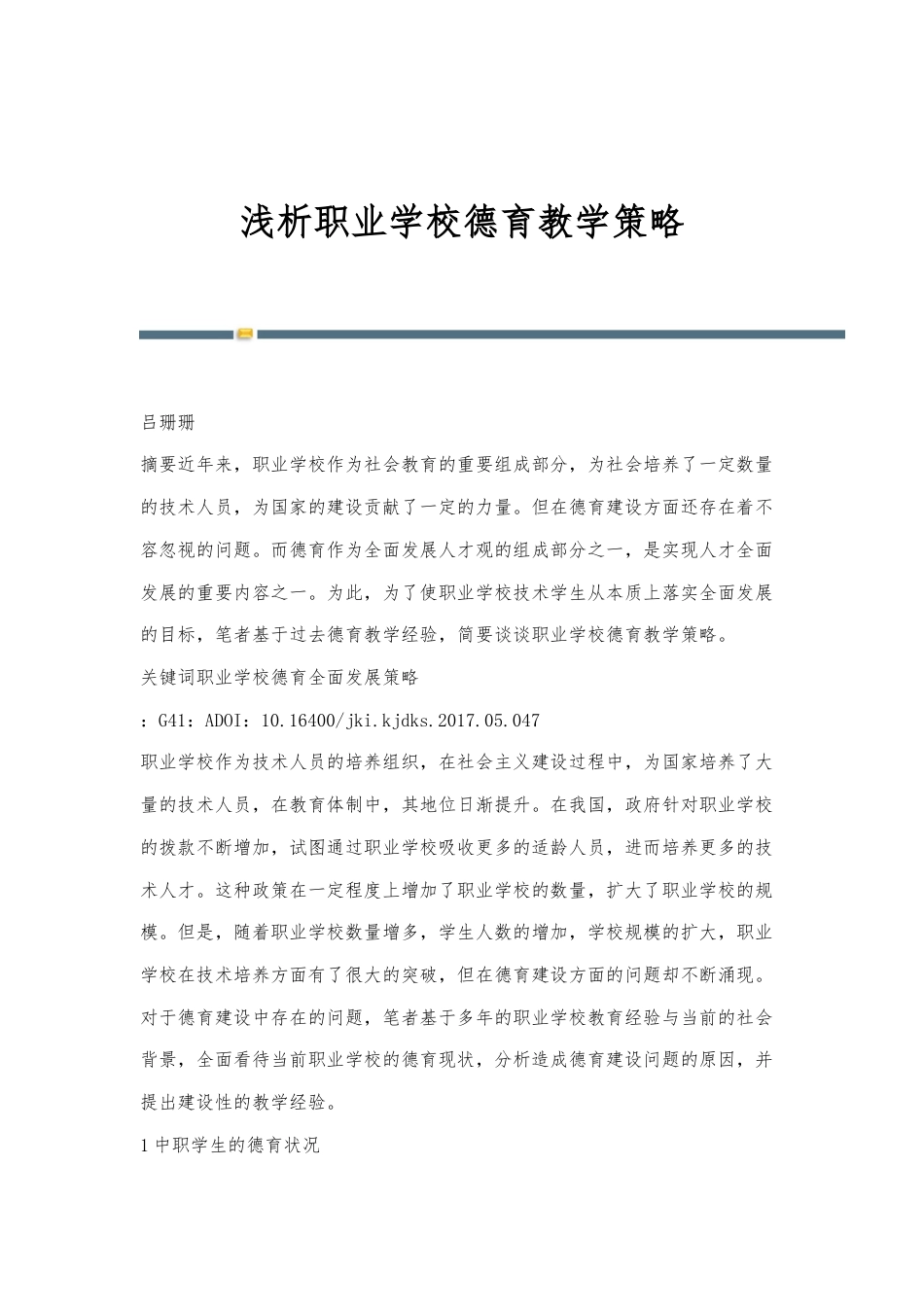 浅析职业学校德育教学策略

吕珊珊

摘要近年来，职业学校作为社会教育的重要组成部分，为社会培养了一定数量的技术人员，为国家的建设贡献了一定的力量。但在德育建设方面还存在着不容忽视的问题。而德育作为全面发展人才观的组成部分之一，是实现人才全面发展的重要内容之一。为此，为了使职业学校技术学生从本质上落实全面发展的目标，笔者基于过去德育教学经验，简要谈谈职业学校德育教学策略。

关键词职业学校德育全面发展策略

：G41：ADOI：10.16400/jki.kjdks.2017.05.047

职业学校作为技术人员的培养组织，在社会主义建设过程中，为国家培养了大量的技术人员，在教育体制中，其地位日渐提升。在我国，政府针对职业学校的拨款不断增加，试图通过职业学校吸收更多的适龄人员，进而培养更多的技术人才。这种政策在一定程度上增加了职业学校的数量，扩大了职业学校的规模。但是，随着职业学校数量增多，学生人数的增加，学校规模的扩大，职业学校在技术培养方面有了很大的突破，但在德育建设方面的问题却不断涌现。对于德育建设中存在的问题，笔者基于多年的职业学校教育经验与当前的社会背景，全面看待当前职业学校的德育现状，分析造成德育建设问题的原因，并提出建设性的教学经验。

1 中职学生的德育状况